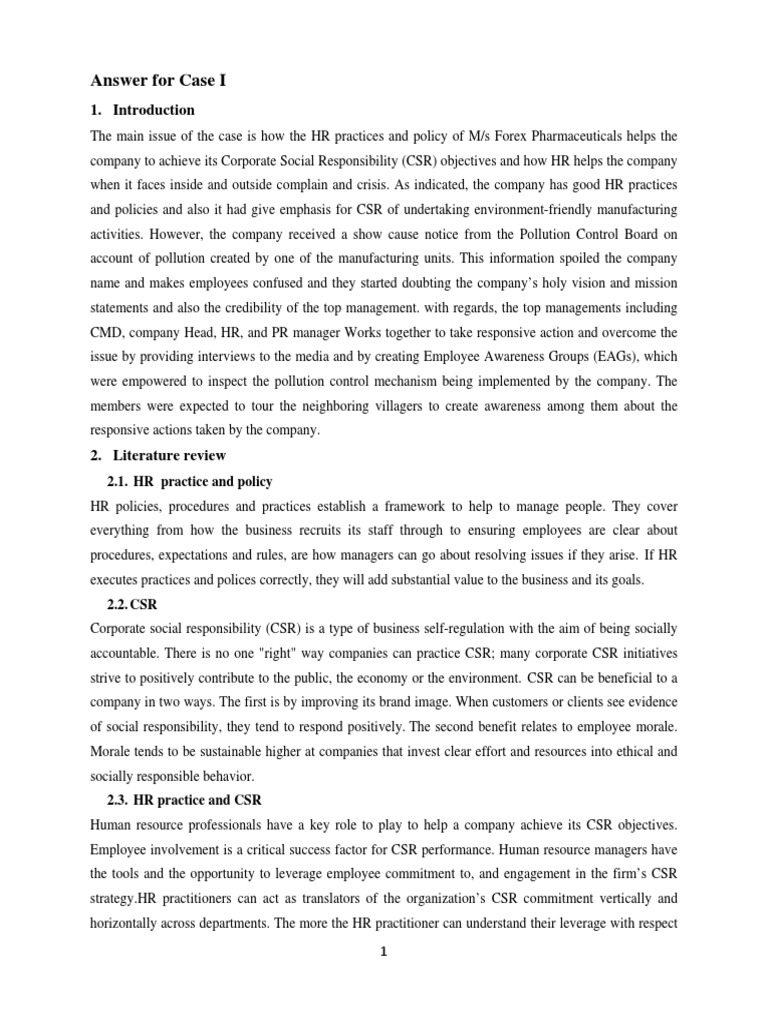 Answer for Case I

1. Introduction

The main issue of the case is how the HR practices and policy of M/s Forex Pharmaceuticals helps the company to achieve its Corporate Social Responsibility (CSR) objectives and how HR helps the company when it faces inside and outside complain and crisis. As indicated, the company has good HR practices and policies and also it had give emphasis for CSR of undertaking environment-friendly manufacturing activities. However, the company received a show cause notice from the Pollution Control Board on account of pollution created by one of the manufacturing units. This information spoiled the company name and makes employees confused and they started doubting the company's holy vision and mission statements and also the credibility of the top management. with regards, the top managements including CMD, company Head, HR, and PR manager Works together to take responsive action and overcome the issue by providing interviews to the media and by creating Employee Awareness Groups (EAGs), which were empowered to inspect the pollution control mechanism being implemented by the company. The members were expected to tour the neighboring villagers to create awareness among them about the responsive actions taken by the company.

2. Literature review

2.1. HR practice and policy

HR policies, procedures and practices establish a framework to help to manage people. They cover everything from how the business recruits its staff through to ensuring employees are clear about procedures, expectations and rules, are how managers can go about resolving issues if they arise. If HR executes practices and polices correctly, they will add substantial value to the business and its goals.

2.2. CSR

Corporate social responsibility (CSR) is a type of business self-regulation with the aim of being socially accountable. There is no one "right" way companies can practice CSR; many corporate CSR initiatives strive to positively contribute to the public, the economy or the environment. CSR can be beneficial to a company in two ways. The first is by improving its brand image. When customers or clients see evidence of social responsibility, they tend to respond positively. The second benefit relates to employee morale. Morale tends to be sustainable higher at companies that invest clear effort and resources into ethical and socially responsible behavior.

2.3. HR practice and CSR

Human resource professionals have a key role to play to help a company achieve its CSR objectives. Employee involvement is a critical success factor for CSR performance. Human resource managers have the tools and the opportunity to leverage employee commitment to, and engagement in the firm's CSR strategy.HR practitioners can act as translators of the organization's CSR commitment vertically and horizontally across departments. The more the HR practitioner can understand their leverage with respect

1